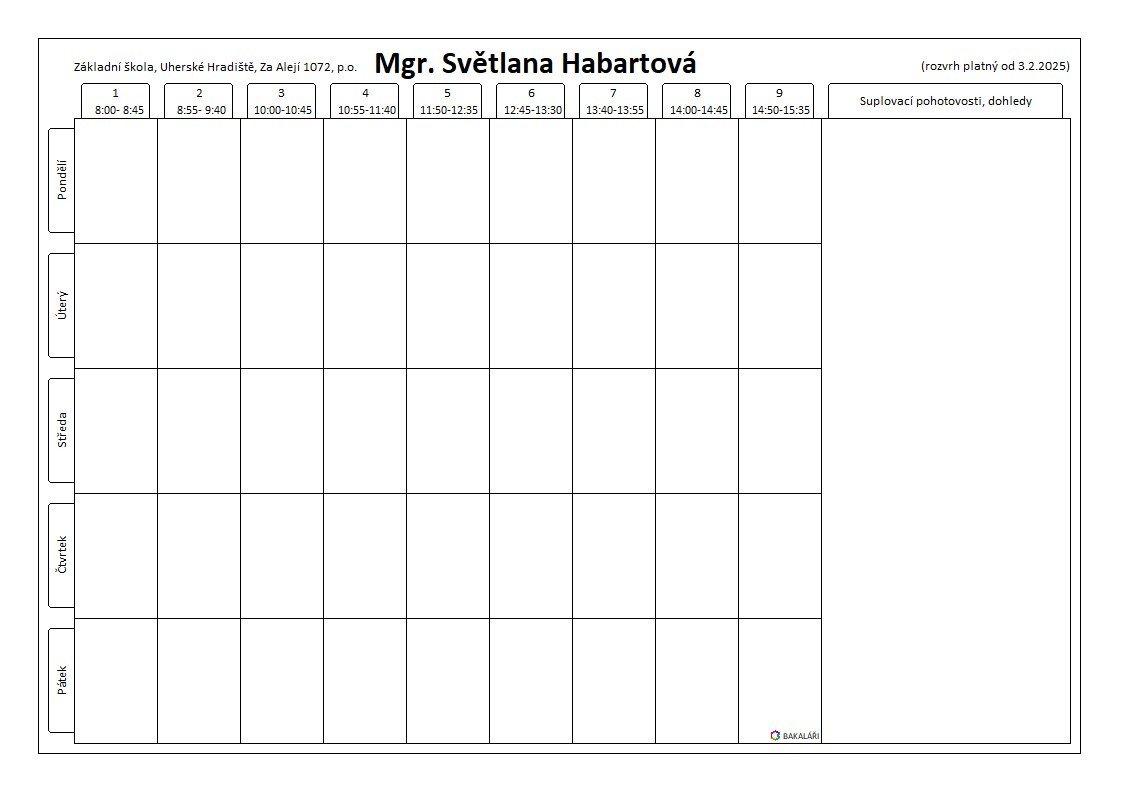 Základní škola, Uherské Hradiště, Za Alejí 1072, p.o. Mgr. Světlana Habartová (rozvrh platný od 3.2.2025)

| | 1 8:00- 8:45 | 2 8:55- 9:40 | 3 10:00-10:45 | 4 10:55-11:40 | 5 11:50-12:35 | 6 12:45-13:30 | 7 13:40-13:55 | 8 14:00-14:45 | 9 14:50-15:35 | Suplovací pohotovosti, dohledy |
|---|---|---|---|---|---|---|---|---|---|---|
| Pondělí | | | | | | | | | | |
| Úterý | | | | | | | | | | |
| Středa | | | | | | | | | | |
| Čtvrtek | | | | | | | | | | |
| Pátek | | | | | | | | | | |

BAKALÁŘI